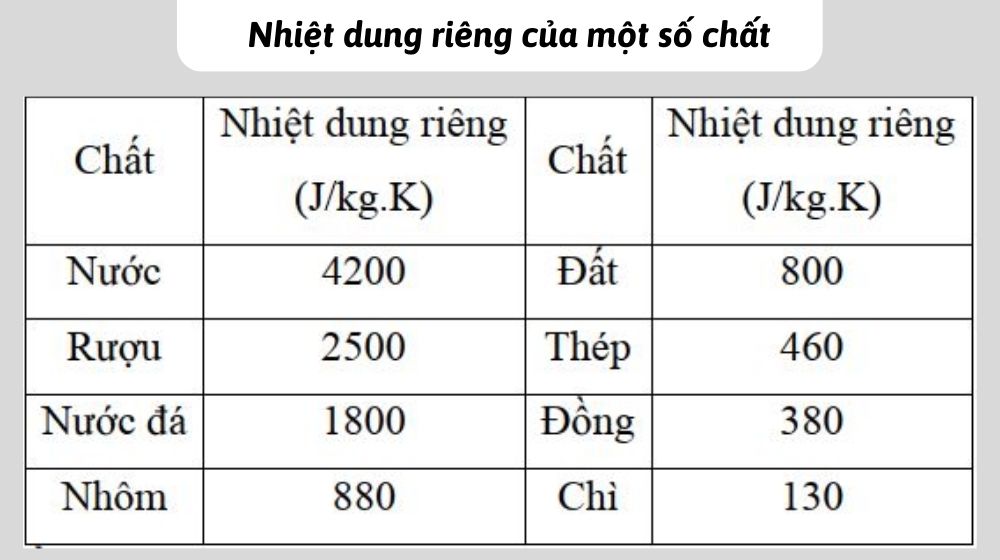 Nhiệt dung riêng của một số chất

| Chất | Nhiệt dung riêng (J/kg.K) | Chất | Nhiệt dung riêng (J/kg.K) |
|---|---|---|---|
| Nước | 4200 | Đất | 800 |
| Rượu | 2500 | Thép | 460 |
| Nước đá | 1800 | Đồng | 380 |
| Nhôm | 880 | Chì | 130 |